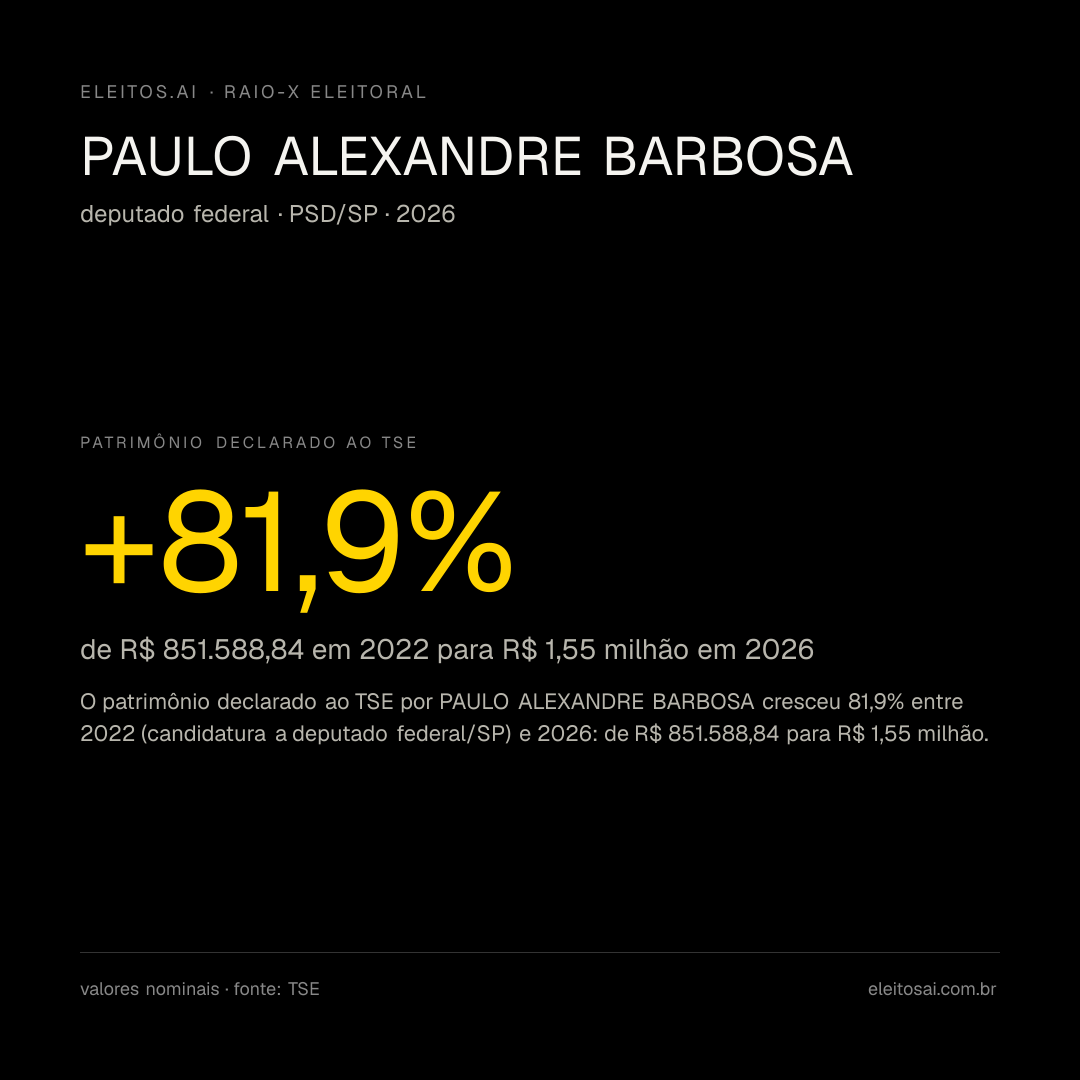 ELEITOS.AI · RAIO-X ELEITORAL

PAULO ALEXANDRE BARBOSA

deputado federal · PSD/SP · 2026

PATRIMÔNIO DECLARADO AO TSE

+81,9%

de R$ 851.588,84 em 2022 para R$ 1,55 milhão em 2026

O patrimônio declarado ao TSE por PAULO ALEXANDRE BARBOSA cresceu 81,9% entre 2022 (candidatura a deputado federal/SP) e 2026: de R$ 851.588,84 para R$ 1,55 milhão.

valores nominais · fonte: TSE

eleitosai.com.br